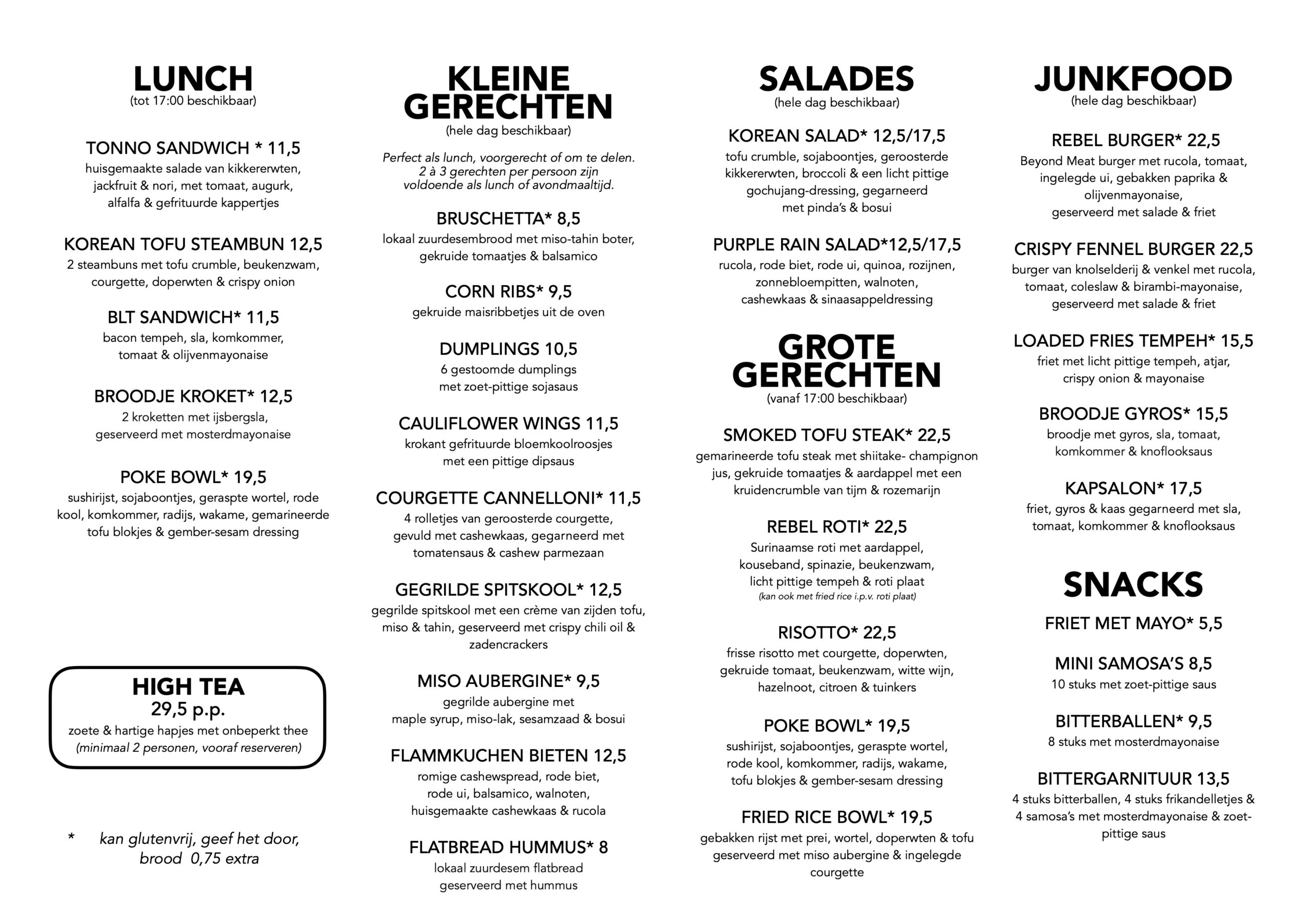 LUNCH
(tot 17:00 beschikbaar)

TONNO SANDWICH * 11,5
huisgemaakte salade van kikkererwten, jackfruit & nori, met tomaat, augurk, alfalfa & gefrituurde kappertjes

KOREAN TOFU STEAMBUN 12,5
2 steambuns met tofu crumble, beukenzwam, courgette, doperwten & crispy onion

BLT SANDWICH* 11,5
bacon tempeh, sla, komkommer, tomaat & olijvenmayonaise

BROODJE KROKET* 12,5
2 kroketten met ijsbergsla, geserveerd met mosterdmayonaise

POKE BOWL* 19,5
sushirijst, sojaboontjes, geraspte wortel, rode kool, komkommer, radijs, wakame, gemarineerde tofu blokjes & gember-sesam dressing

HIGH TEA
29,5 p.p.
zoete & hartige hapjes met onbeperkt thee
(minimaal 2 personen, vooraf reserveren)

* kan glutenvrij, geef het door, brood 0,75 extra

KLEINE GERECHTEN
(hele dag beschikbaar)

Perfect als lunch, voorgerecht of om te delen. 2 à 3 gerechten per persoon zijn voldoende als lunch of avondmaaltijd.

BRUSCHETTA* 8,5
lokaal zuurdesembrood met miso-tahin boter, gekruide tomaatjes & balsamico

CORN RIBS* 9,5
gekruide maisribbetjes uit de oven

DUMPLINGS 10,5
6 gestoomde dumplings met zoet-pittige sojasaus

CAULIFLOWER WINGS 11,5
krokant gefrituurde bloemkoolroosjes met een pittige dipsaus

COURGETTE CANNELLONI* 11,5
4 rolletjes van geroosterde courgette, gevuld met cashewkaas, gegarneerd met tomatensaus & cashew parmezaan

GEGRILDE SPITSKOOL* 12,5
gegrilde spitskool met een crème van zijden tofu, miso & tahin, geserveerd met crispy chili oil & zadencrackers

MISO AUBERGINE* 9,5
gegrilde aubergine met maple syrup, miso-lak, sesamzaad & bosui

FLAMMKUCHEN BIETEN 12,5
romige cashewspread, rode biet, rode ui, balsamico, walnoten, huisgemaakte cashewkaas & rucola

FLATBREAD HUMMUS* 8
lokaal zuurdesem flatbread geserveerd met hummus

SALADES
(hele dag beschikbaar)

KOREAN SALAD* 12,5/17,5
tofu crumble, sojaboontjes, geroosterde kikkererwten, broccoli & een licht pittige gochujang-dressing, gegarneerd met pinda's & bosui

PURPLE RAIN SALAD*12,5/17,5
rucola, rode biet, rode ui, quinoa, rozijnen, zonnebloempitten, walnoten, cashewkaas & sinaasappeldressing

GROTE GERECHTEN
(vanaf 17:00 beschikbaar)

SMOKED TOFU STEAK* 22,5
gemarineerde tofu steak met shiitake- champignon jus, gekruide tomaatjes & aardappel met een kruidencrumble van tijm & rozemarijn

REBEL ROTI* 22,5
Surinaamse roti met aardappel, kouseband, spinazie, beukenzwam, licht pittige tempeh & roti plaat
(kan ook met fried rice i.p.v. roti plaat)

RISOTTO* 22,5
frisse risotto met courgette, doperwten, gekruide tomaat, beukenzwam, witte wijn, hazelnoot, citroen & tuinkers

POKE BOWL* 19,5
sushirijst, sojaboontjes, geraspte wortel, rode kool, komkommer, radijs, wakame, tofu blokjes & gember-sesam dressing

FRIED RICE BOWL* 19,5
gebakken rijst met prei, wortel, doperwten & tofu geserveerd met miso aubergine & ingelegde courgette

JUNKFOOD
(hele dag beschikbaar)

REBEL BURGER* 22,5
Beyond Meat burger met rucola, tomaat, ingelegde ui, gebakken paprika & olijvenmayonaise, geserveerd met salade & friet

CRISPY FENNEL BURGER 22,5
burger van knolselderij & venkel met rucola, tomaat, coleslaw & birambi-mayonaise, geserveerd met salade & friet

LOADED FRIES TEMPEH* 15,5
friet met licht pittige tempeh, atjar, crispy onion & mayonaise

BROODJE GYROS* 15,5
broodje met gyros, sla, tomaat, komkommer & knoflooksaus

KAPSALON* 17,5
friet, gyros & kaas gegarneerd met sla, tomaat, komkommer & knoflooksaus

SNACKS

FRIET MET MAYO* 5,5

MINI SAMOSA'S 8,5
10 stuks met zoet-pittige saus

BITTERBALLEN* 9,5
8 stuks met mosterdmayonaise

BITTERGARNITUUR 13,5
4 stuks bitterballen, 4 stuks frikandelletjes & 4 samosa's met mosterdmayonaise & zoet-pittige saus